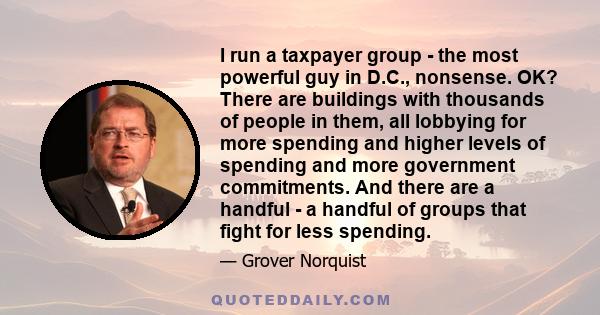 I run a taxpayer group - the most powerful guy in D.C., nonsense. OK? There are buildings with thousands of people in them, all lobbying for more spending and higher levels of spending and more government commitments. And there are a handful - a handful of groups that fight for less spending.

— Grover Norquist

QUOTEDDAILY.COM